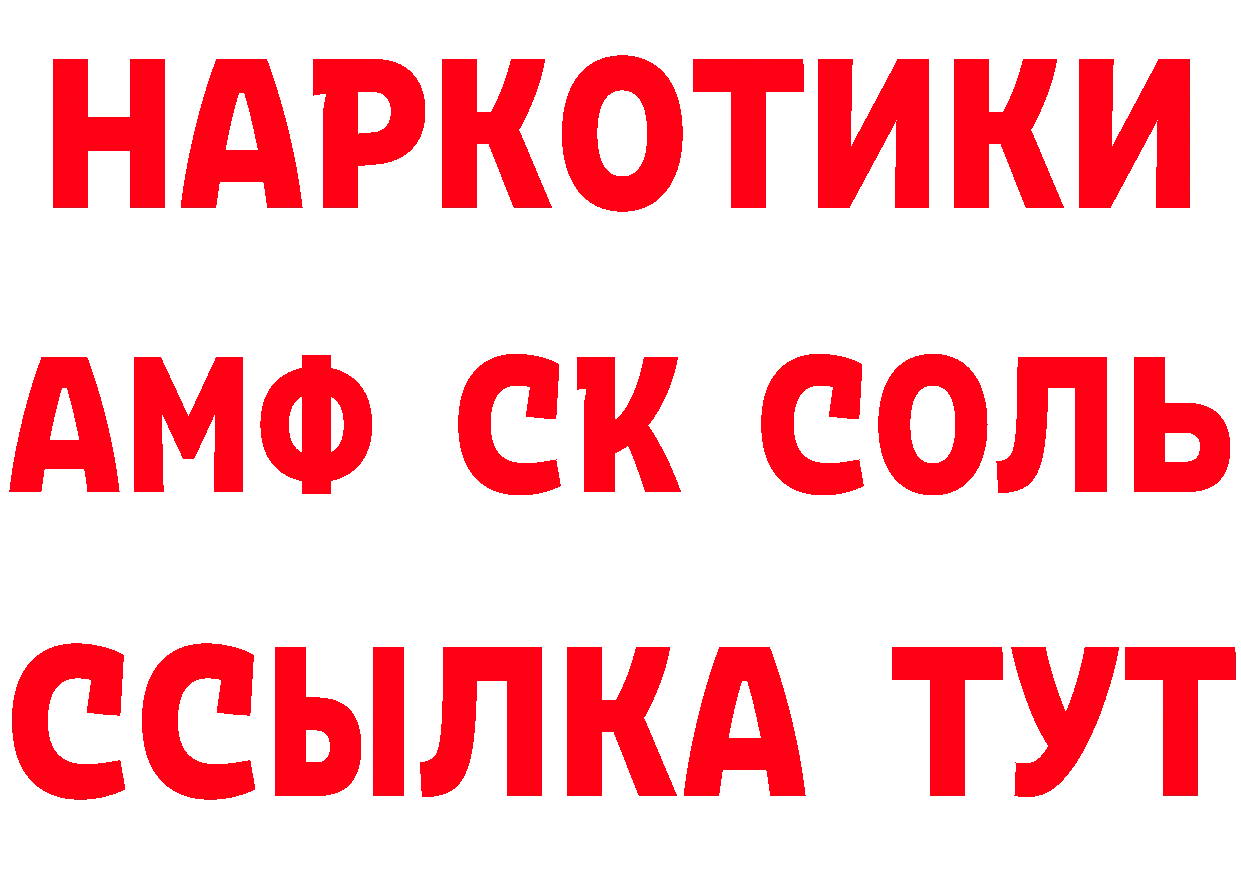 НАРКОТИКИ

АМФ СК СОЛЬ

ССЫЛКА ТУТ